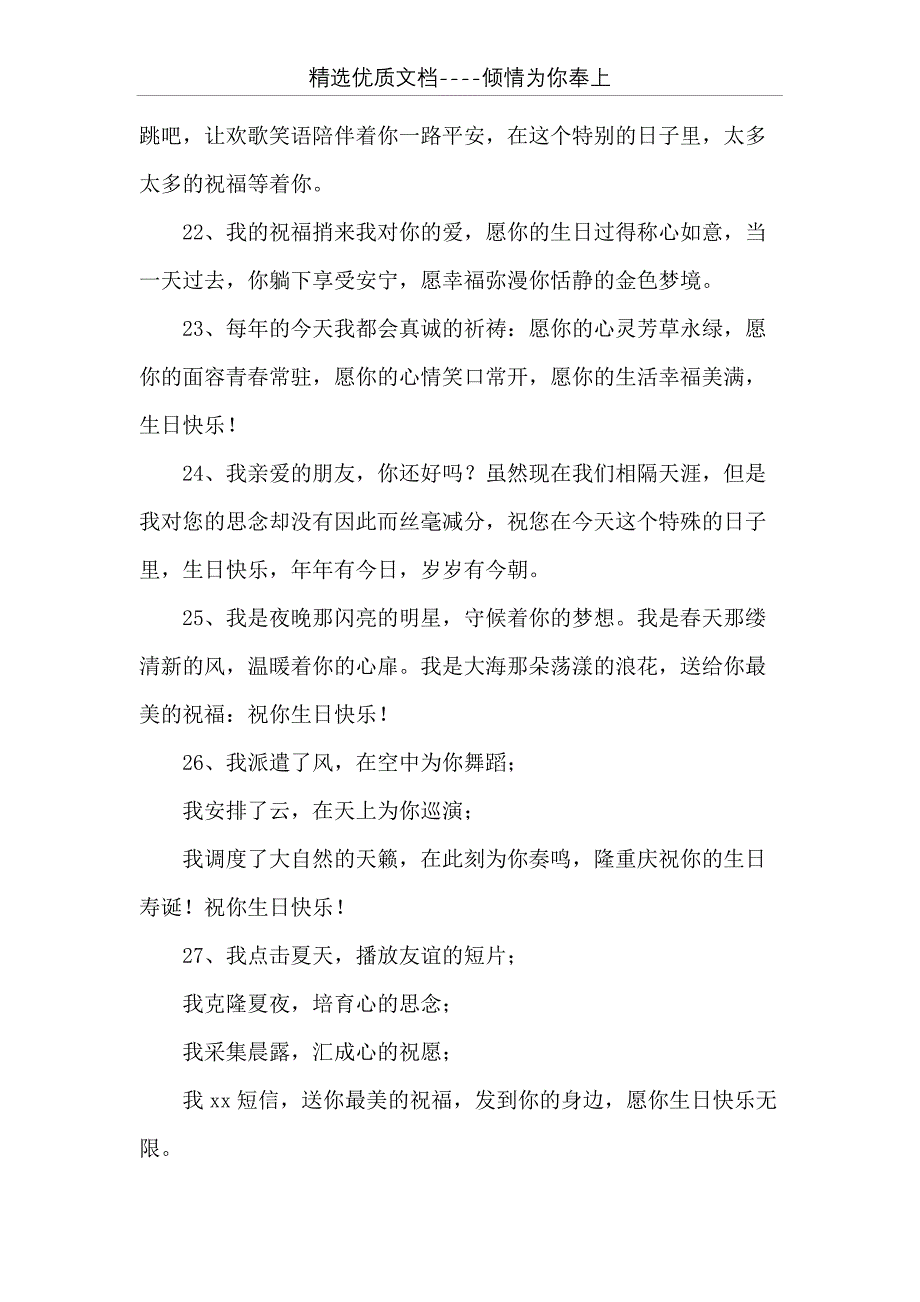 精选优质文档----倾情为你奉上

跳吧，让欢歌笑语陪伴着你一路平安，在这个特别的日子里，太多太多的祝福等着你。

22、我的祝福捎来我对你的爱，愿你的生日过得称心如意，当一天过去，你躺下享受安宁，愿幸福弥漫你恬静的金色梦境。

23、每年的今天我都会真诚的祈祷：愿你的心灵芳草永绿，愿你的面容青春常驻，愿你的心情笑口常开，愿你的生活幸福美满，生日快乐！

24、我亲爱的朋友，你还好吗？虽然现在我们相隔天涯，但是我对您的思念却没有因此而丝毫减分，祝您在今天这个特殊的日子里，生日快乐，年年有今日，岁岁有今朝。

25、我是夜晚那闪亮的明星，守候着你的梦想。我是春天那缕清新的风，温暖着你的心扉。我是大海那朵荡漾的浪花，送给你最美的祝福：祝你生日快乐！

26、我派遣了风，在空中为你舞蹈；

我安排了云，在天上为你巡演；

我调度了大自然的天籁，在此刻为你奏鸣，隆重庆祝你的生日寿诞！祝你生日快乐！

27、我点击夏天，播放友谊的短片；

我克隆夏夜，培育心的思念；

我采集晨露，汇成心的祝愿；

我 xx 短信，送你最美的祝福，发到你的身边，愿你生日快乐无限。